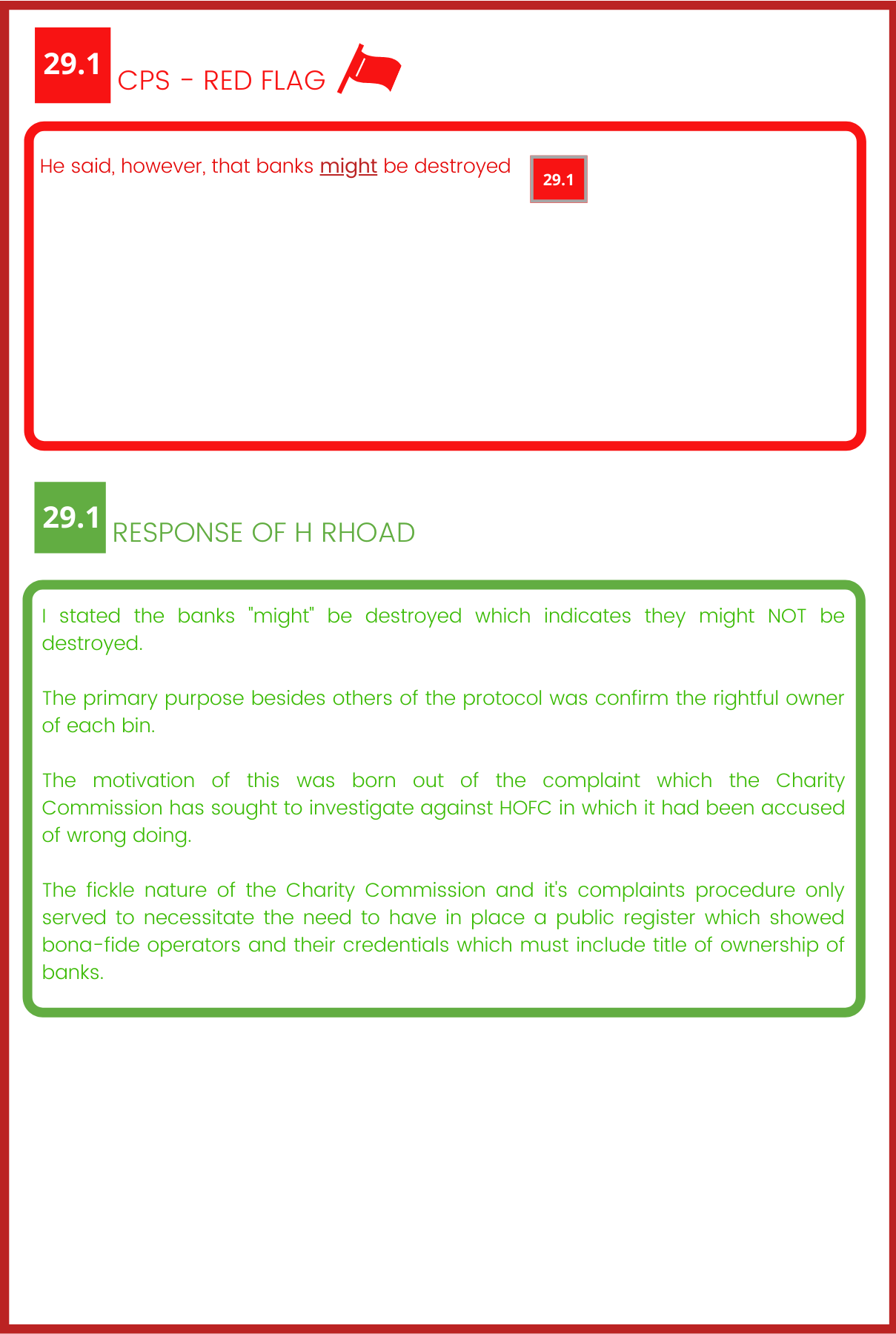 29.1 CPS - RED FLAG

He said, however, that banks might be destroyed 29.1

29.1 RESPONSE OF H RHOAD

I stated the banks "might" be destroyed which indicates they might NOT be destroyed.

The primary purpose besides others of the protocol was confirm the rightful owner of each bin.

The motivation of this was born out of the complaint which the Charity Commission has sought to investigate against HOFC in which it had been accused of wrong doing.

The fickle nature of the Charity Commission and it's complaints procedure only served to necessitate the need to have in place a public register which showed bona-fide operators and their credentials which must include title of ownership of banks.